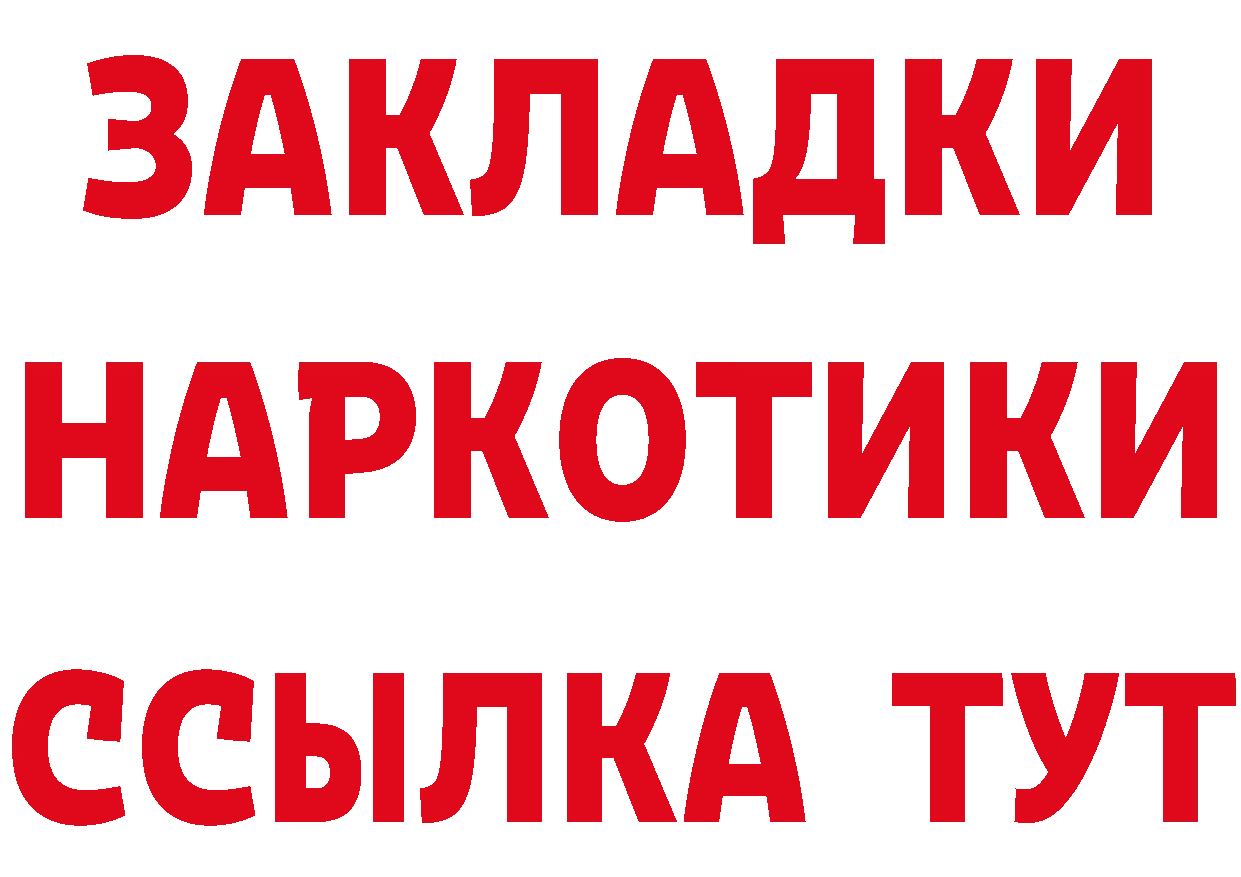 ЗАКЛАДКИ НАРКОТИКИ ССЫЛКА ТУТ